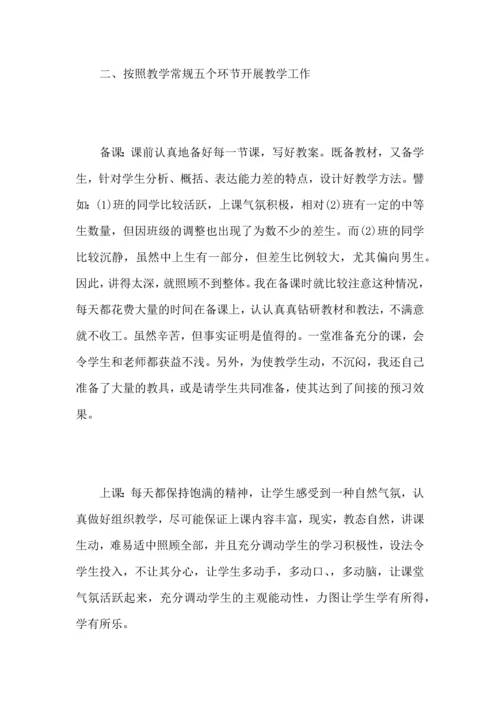 二、按照教学常规五个环节开展教学工作

备课：课前认真地备好每一节课，写好教案。既备教材，又备学生，针对学生分析、概括、表达能力差的特点，设计好教学方法。譬如：(1)班的同学比较活跃，上课气氛积极，相对(2)班有一定的中等生数量，但因班级的调整也出现了为数不少的差生。而(2)班的同学比较沉静，虽然中上生有一部分，但差生比例较大，尤其偏向男生。因此，讲得太深，就照顾不到整体。我在备课时就比较注意这种情况，每天都花费大量的时间在备课上，认认真真钻研教材和教法，不满意就不收工。虽然辛苦，但事实证明是值得的。一堂准备充分的课，会令学生和老师都获益不浅。另外，为使教学生动，不沉闷，我还自己准备了大量的教具，或是请学生共同准备，使其达到了间接的预习效果。

上课：每天都保持饱满的精神，让学生感受到一种自然气氛，认真做好组织教学，尽可能保证上课内容丰富，现实，教态自然，讲课生动，难易适中照顾全部，并且充分调动学生的学习积极性，设法令学生投入，不让其分心，让学生多动手，多动口、，多动脑，让课堂气氛活跃起来，充分调动学生的主观能动性，力图让学生学有所得，学有所乐。